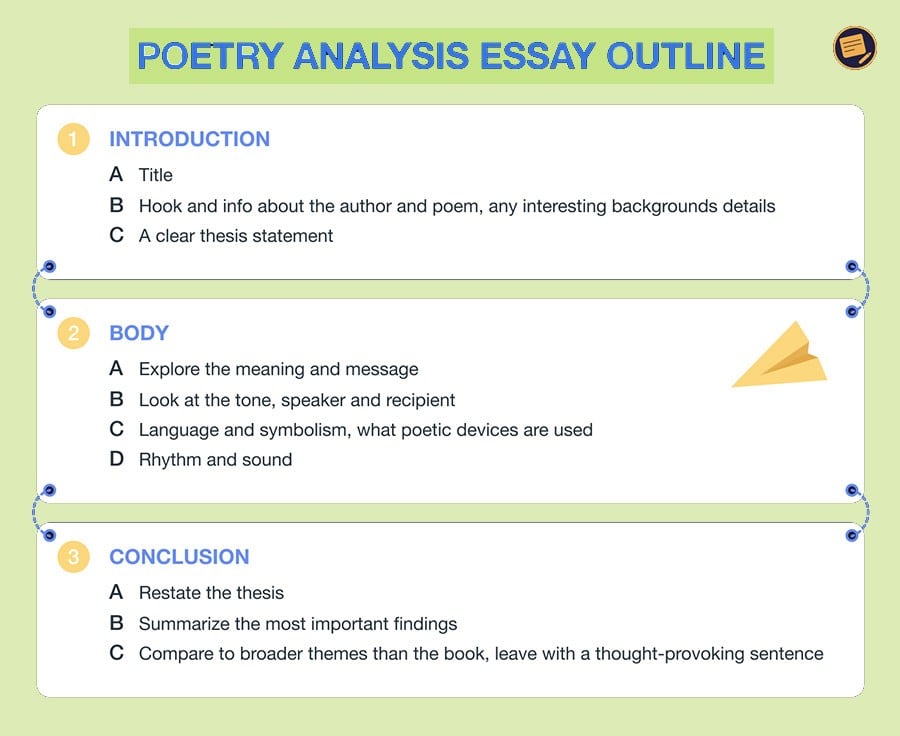 POETRY ANALYSIS ESSAY OUTLINE

1 INTRODUCTION
A Title
B Hook and info about the author and poem, any interesting backgrounds details
C A clear thesis statement

2 BODY
A Explore the meaning and message
B Look at the tone, speaker and recipient
C Language and symbolism, what poetic devices are used
D Rhythm and sound

3 CONCLUSION
A Restate the thesis
B Summarize the most important findings
C Compare to broader themes than the book, leave with a thought-provoking sentence